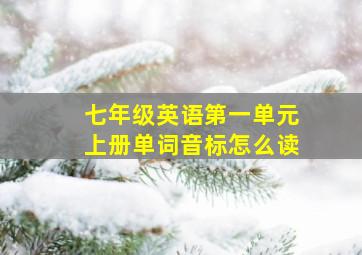 七年级英语第一单元
上册单词音标怎么读